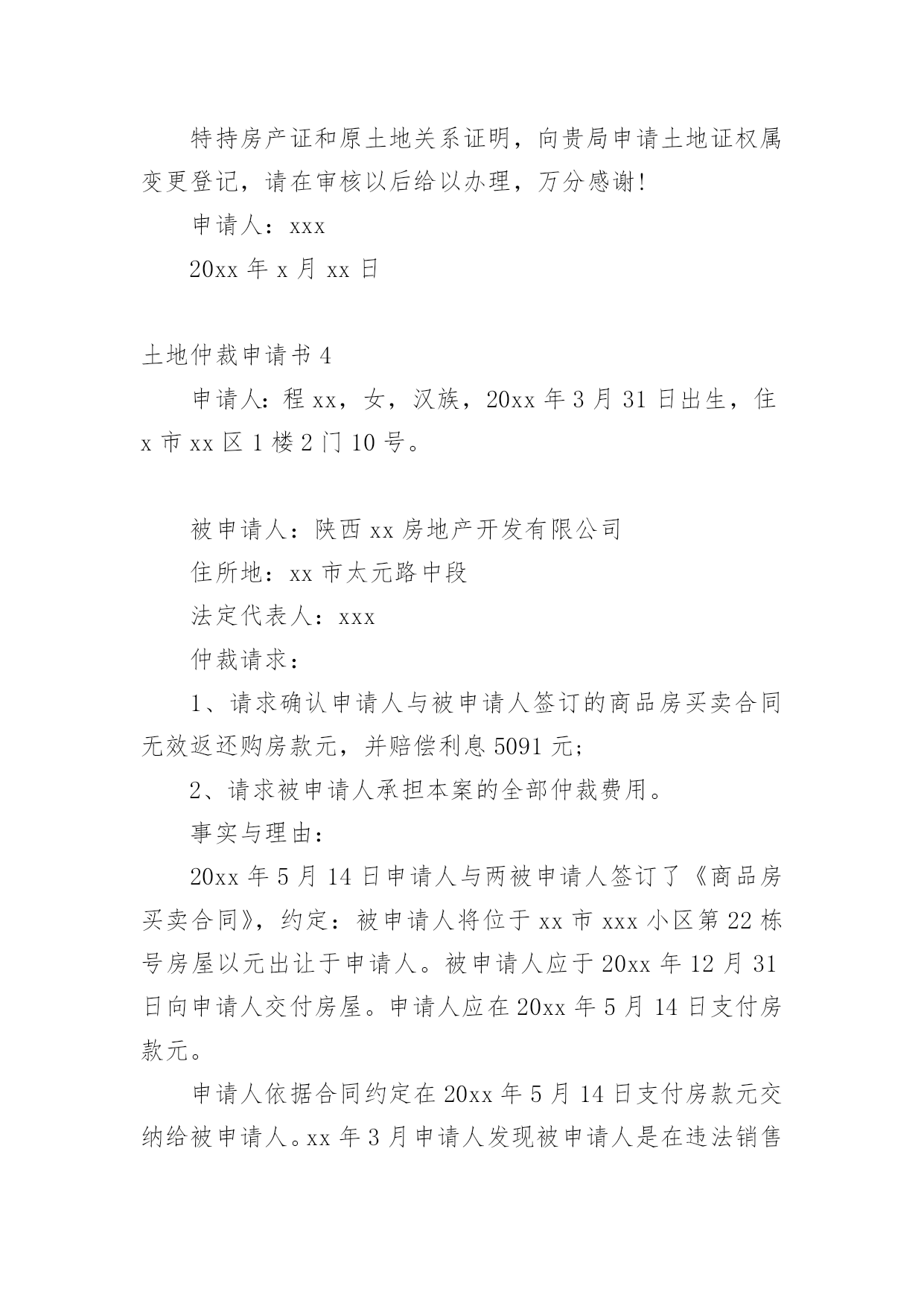 特持房产证和原土地关系证明，向贵局申请土地证权属变更登记，请在审核以后给以办理，万分感谢!

申请人：xxx

20xx 年 x 月 xx 日

土地仲裁申请书 4

申请人：程 xx，女，汉族，20xx 年 3 月 31 日出生，住 x 市 xx 区 1 楼 2 门 10 号。

被申请人：陕西 xx 房地产开发有限公司

住所地：xx 市太元路中段

法定代表人：xxx

仲裁请求：

1、请求确认申请人与被申请人签订的商品房买卖合同无效返还购房款元，并赔偿利息 5091 元；

2、请求被申请人承担本案的全部仲裁费用。

事实与理由：

20xx 年 5 月 14 日申请人与两被申请人签订了《商品房买卖合同》，约定：被申请人将位于 xx 市 xxx 小区第 22 栋号房屋以元出让于申请人。被申请人应于 20xx 年 12 月 31 日向申请人交付房屋。申请人应在 20xx 年 5 月 14 日支付房款元。

申请人依据合同约定在 20xx 年 5 月 14 日支付房款元交纳给被申请人。xx 年 3 月申请人发现被申请人是在违法销售